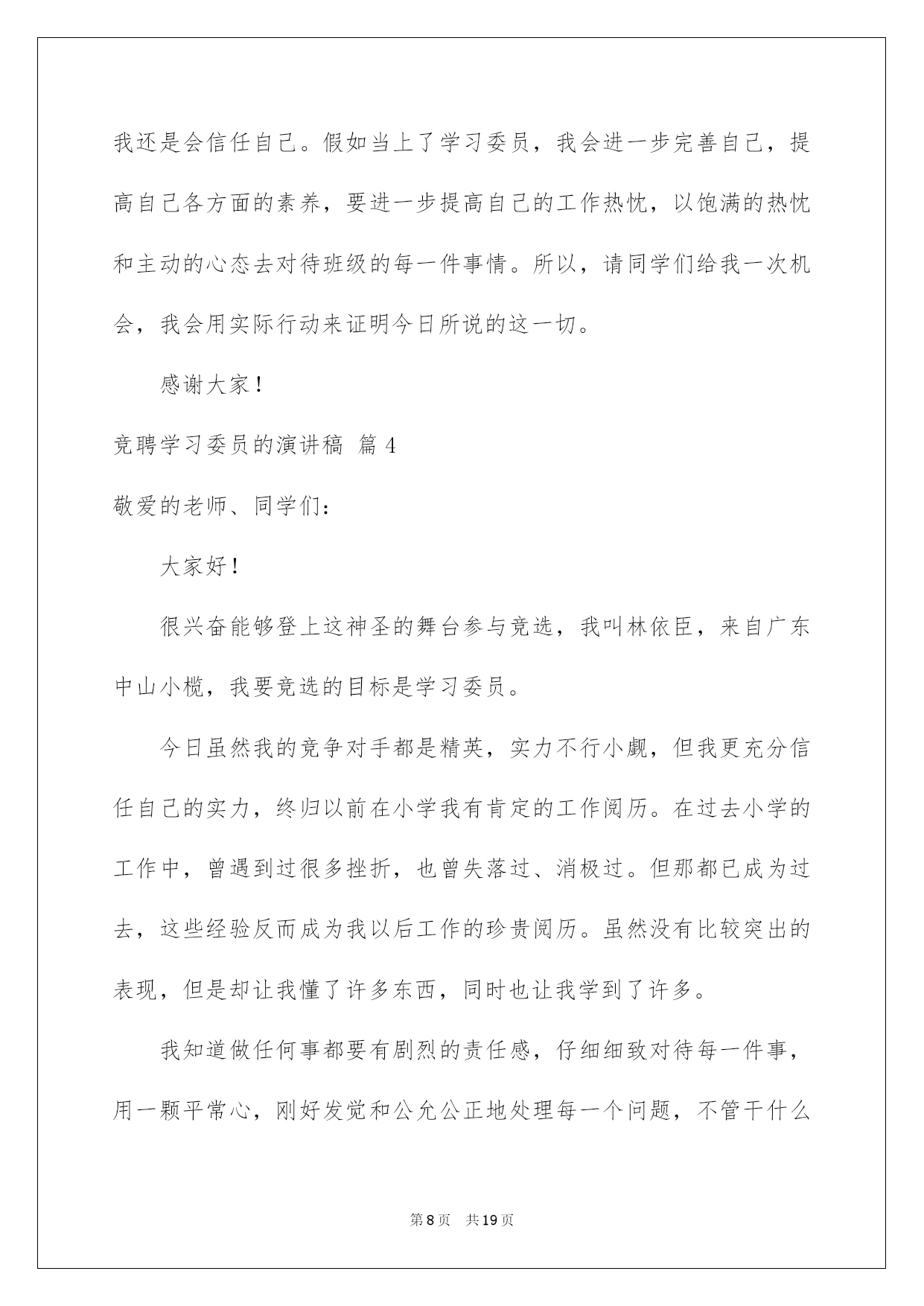 我还是会信任自己。假如当上了学习委员，我会进一步完善自己，提高自己各方面的素养，要进一步提高自己的工作热忱，以饱满的热忱和主动的心态去对待班级的每一件事情。所以，请同学们给我一次机会，我会用实际行动来证明今日所说的这一切。

感谢大家！

竞聘学习委员的演讲稿 篇 4

敬爱的老师、同学们：

大家好！

很兴奋能够登上这神圣的舞台参与竞选，我叫林依臣，来自广东中山小榄，我要竞选的目标是学习委员。

今日虽然我的竞争对手都是精英，实力不行小觑，但我更充分信任自己的实力，终归以前在小学我有肯定的工作阅历。在过去小学的工作中，曾遇到过很多挫折，也曾失落过、消极过。但那都已成为过去，这些经验反而成为我以后工作的珍贵阅历。虽然没有比较突出的表现，但是却让我懂了许多东西，同时也让我学到了许多。

我知道做任何事都要有剧烈的责任感，仔细细致对待每一件事，用一颗平常心，刚好发觉和公允公正地处理每一个问题，不管干什么

第 8 页 共 19 页